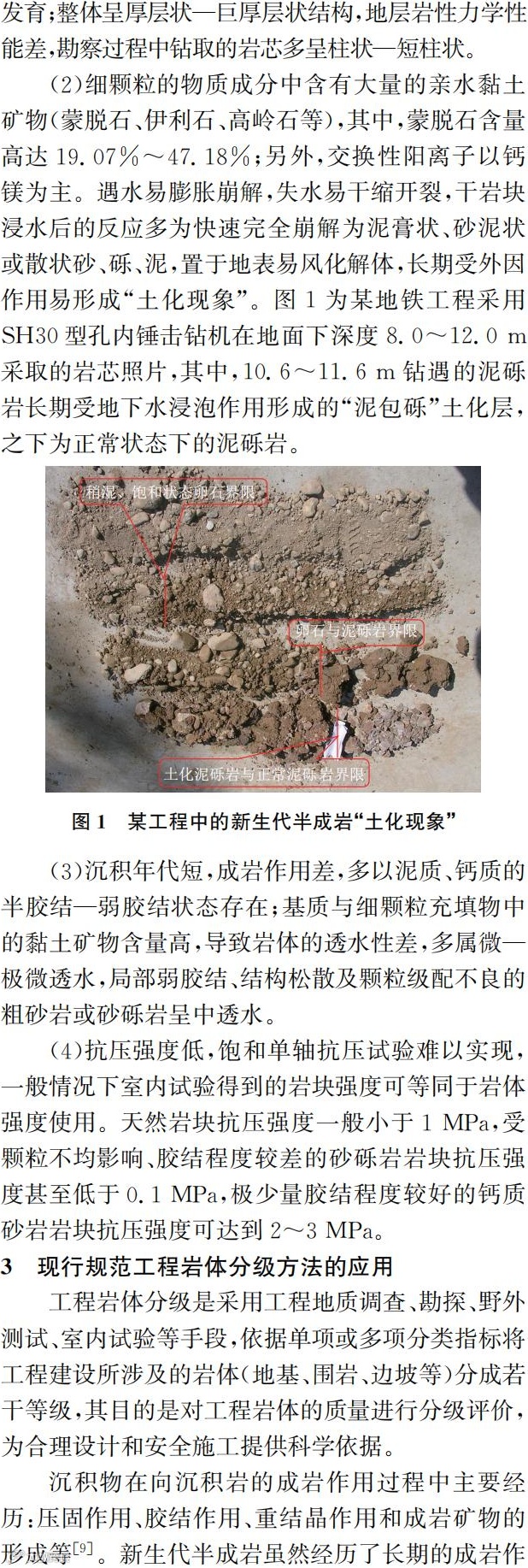 发育;整体呈厚层状—巨厚层状结构,地层岩性力学性能差,勘察过程中钻取的岩芯多呈柱状—短柱状。

(2)细颗粒的物质成分中含有大量的亲水黏土矿物(蒙脱石、伊利石、高岭石等),其中,蒙脱石含量高达19.07%~47.18%;另外,交换性阳离子以钙镁为主。遇水易膨胀崩解,失水易干缩开裂,干岩块浸水后的反应多为快速完全崩解为泥膏状、砂泥状或散状砂、砾、泥,置于地表易风化解体,长期受外因作用易形成“土化现象”。图1为某地铁工程采用SH30型孔内锤击钻机在地面下深度8.0~12.0 m采取的岩芯照片,其中,10.6~11.6 m钻遇的泥砾岩长期受地下水浸泡作用形成的“泥包砾”土化层,之下为正常状态下的泥砾岩。

稍湿、饱和状态卵石界限

卵石与泥砾岩界限

土化泥砾岩与正常泥砾岩界限

图1 某工程中的新生代半成岩“土化现象”

(3)沉积年代短,成岩作用差,多以泥质、钙质的半胶结—弱胶结状态存在;基质与细颗粒充填物中的黏土矿物含量高,导致岩体的透水性差,多属微—极微透水,局部弱胶结、结构松散及颗粒级配不良的粗砂岩或砂砾岩呈中透水。

(4)抗压强度低,饱和单轴抗压试验难以实现,一般情况下室内试验得到的岩块强度可等同于岩体强度使用。天然岩块抗压强度一般小于1 MPa,受颗粒不均影响、胶结程度较差的砂砾岩岩块抗压强度甚至低于0.1 MPa,极少量胶结程度较好的钙质砂岩岩块抗压强度可达到2~3 MPa。

3 现行规范工程岩体分级方法的应用

工程岩体分级是采用工程地质调查、勘探、野外测试、室内试验等手段,依据单项或多项分类指标将工程建设所涉及的岩体(地基、围岩、边坡等)分成若干等级,其目的是对工程岩体的质量进行分级评价,为合理设计和安全施工提供科学依据。

沉积物在向沉积岩的成岩作用过程中主要经历:压固作用、胶结作用、重结晶作用和成岩矿物的形成等$^{[9]}$。新生代半成岩虽然经历了长期的成岩作